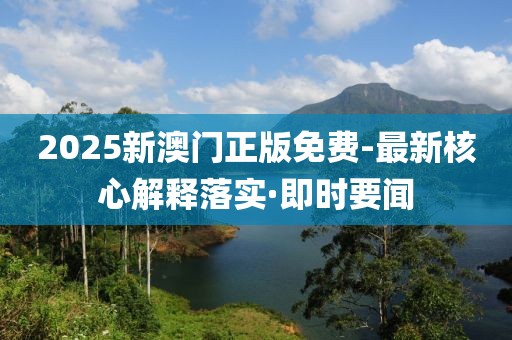 2025新澳门正版免费-最新核心解释落实·即时要闻